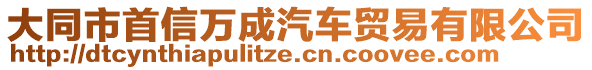 大同市首信万成汽车贸易有限公司
http://dtcynthiapulitze.cn.coovee.com